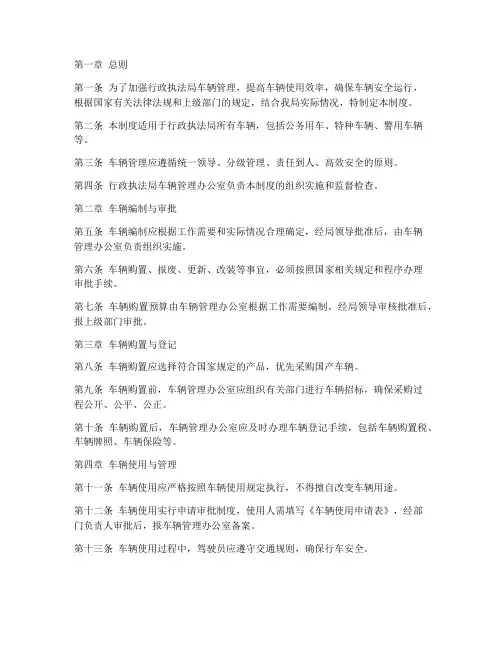 第一章 总则

第一条 为了加强行政执法局车辆管理，提高车辆使用效率，确保车辆安全运行，根据国家有关法律法规和上级部门的规定，结合我局实际情况，特制定本制度。

第二条 本制度适用于行政执法局所有车辆，包括公务用车、特种车辆、警用车辆等。

第三条 车辆管理应遵循统一领导、分级管理、责任到人、高效安全的原则。

第四条 行政执法局车辆管理办公室负责本制度的组织实施和监督检查。

第二章 车辆编制与审批

第五条 车辆编制应根据工作需要和实际情况合理确定，经局领导批准后，由车辆管理办公室负责组织实施。

第六条 车辆购置、报废、更新、改装等事宜，必须按照国家相关规定和程序办理审批手续。

第七条 车辆购置预算由车辆管理办公室根据工作需要编制，经局领导审核批准后，报上级部门审批。

第三章 车辆购置与登记

第八条 车辆购置应选择符合国家规定的产品，优先采购国产车辆。

第九条 车辆购置前，车辆管理办公室应组织有关部门进行车辆招标，确保采购过程公开、公平、公正。

第十条 车辆购置后，车辆管理办公室应及时办理车辆登记手续，包括车辆购置税、车辆牌照、车辆保险等。

第四章 车辆使用与管理

第十一条 车辆使用应严格按照车辆使用规定执行，不得擅自改变车辆用途。

第十二条 车辆使用实行申请审批制度，使用人需填写《车辆使用申请表》，经部门负责人审批后，报车辆管理办公室备案。

第十三条 车辆使用过程中，驾驶员应遵守交通规则，确保行车安全。